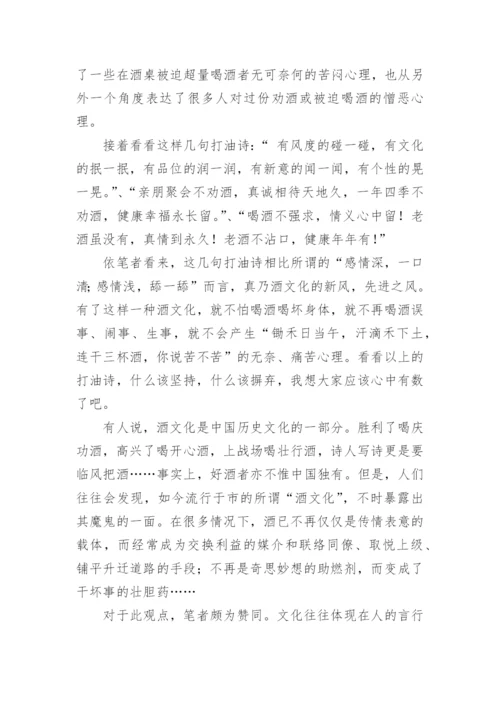 了一些在酒桌被迫超量喝酒者无可奈何的苦闷心理，也从另外一个角度表达了很多人对过份劝酒或被迫喝酒的憎恶心理。

接着看看这样几句打油诗：“ 有风度的碰一碰，有文化的抿一抿，有品位的润一润，有新意的闻一闻，有个性的晃一晃。”、“亲朋聚会不劝酒，真诚相待天地久，一年四季不劝酒，健康幸福永长留。”、“喝酒不强求，情义心中留！老酒虽没有，真情到永久！老酒不沾口，健康年年有！”

依笔者看来，这几句打油诗相比所谓的“感情深，一口清；感情浅，舔一舔”而言，真乃酒文化的新风，先进之风。有了这样一种酒文化，就不怕喝酒喝坏身体，就不再喝酒误事、闹事、生事，就不会产生“锄禾日当午，汗滴禾下土，连干三杯酒，你说苦不苦”的无奈、痛苦心理。看看以上的打油诗，什么该坚持，什么该摒弃，我想大家应该心中有数了吧。

有人说，酒文化是中国历史文化的一部分。胜利了喝庆功酒，高兴了喝开心酒，上战场喝壮行酒，诗人写诗更是要临风把酒……事实上，好酒者亦不惟中国独有。但是，人们往往会发现，如今流行于市的所谓“酒文化”，不时暴露出其魔鬼的一面。在很多情况下，酒已不再仅仅是传情表意的载体，而经常成为交换利益的媒介和联络同僚、取悦上级、铺平升迁道路的手段；不再是奇思妙想的助燃剂，而变成了干坏事的壮胆药……

对于此观点，笔者颇为赞同。文化往往体现在人的言行